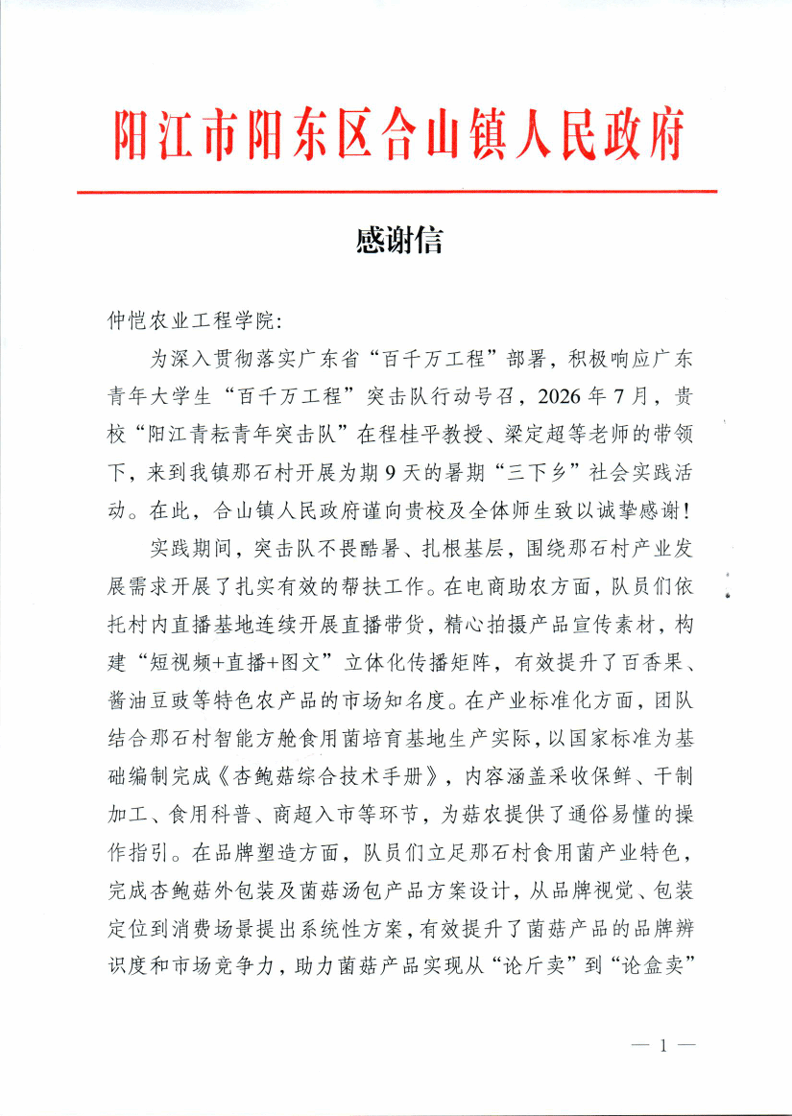 阳江市阳东区合山镇人民政府

感谢信

仲恺农业工程学院:

为深入贯彻落实广东省“百千万工程”部署，积极响应广东青年大学生“百千万工程”突击队行动号召，2026年7月，贵校“阳江青耘青年突击队”在程桂平教授、梁定超等老师的带领下，来到我镇那石村开展为期9天的暑期“三下乡”社会实践活动。在此，合山镇人民政府谨向贵校及全体师生致以诚挚感谢!

实践期间，突击队不畏酷暑、扎根基层，围绕那石村产业发展需求开展了扎实有效的帮扶工作。在电商助农方面，队员们依托村内直播基地连续开展直播带货，精心拍摄产品宣传素材，构建“短视频+直播+图文”立体化传播矩阵，有效提升了百香果、酱油豆豉等特色农产品的市场知名度。在产业标准化方面，团队结合那石村智能方舱食用菌培育基地生产实际，以国家标准为基础编制完成《杏鲍菇综合技术手册》，内容涵盖采收保鲜、干制加工、食用科普、商超入市等环节，为菇农提供了通俗易懂的操作指引。在品牌塑造方面，队员们立足那石村食用菌产业特色，完成杏鲍菇外包装及菌菇汤包产品方案设计，从品牌视觉、包装定位到消费场景提出系统性方案，有效提升了菌菇产品的品牌辨识度和市场竞争力，助力菌菇产品实现从“论斤卖”到“论盒卖”

— 1 —